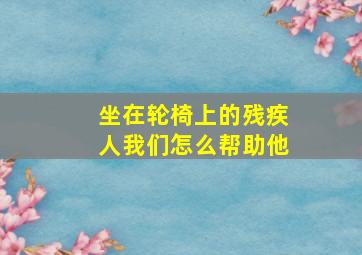 坐在轮椅上的残疾人我们怎么帮助他